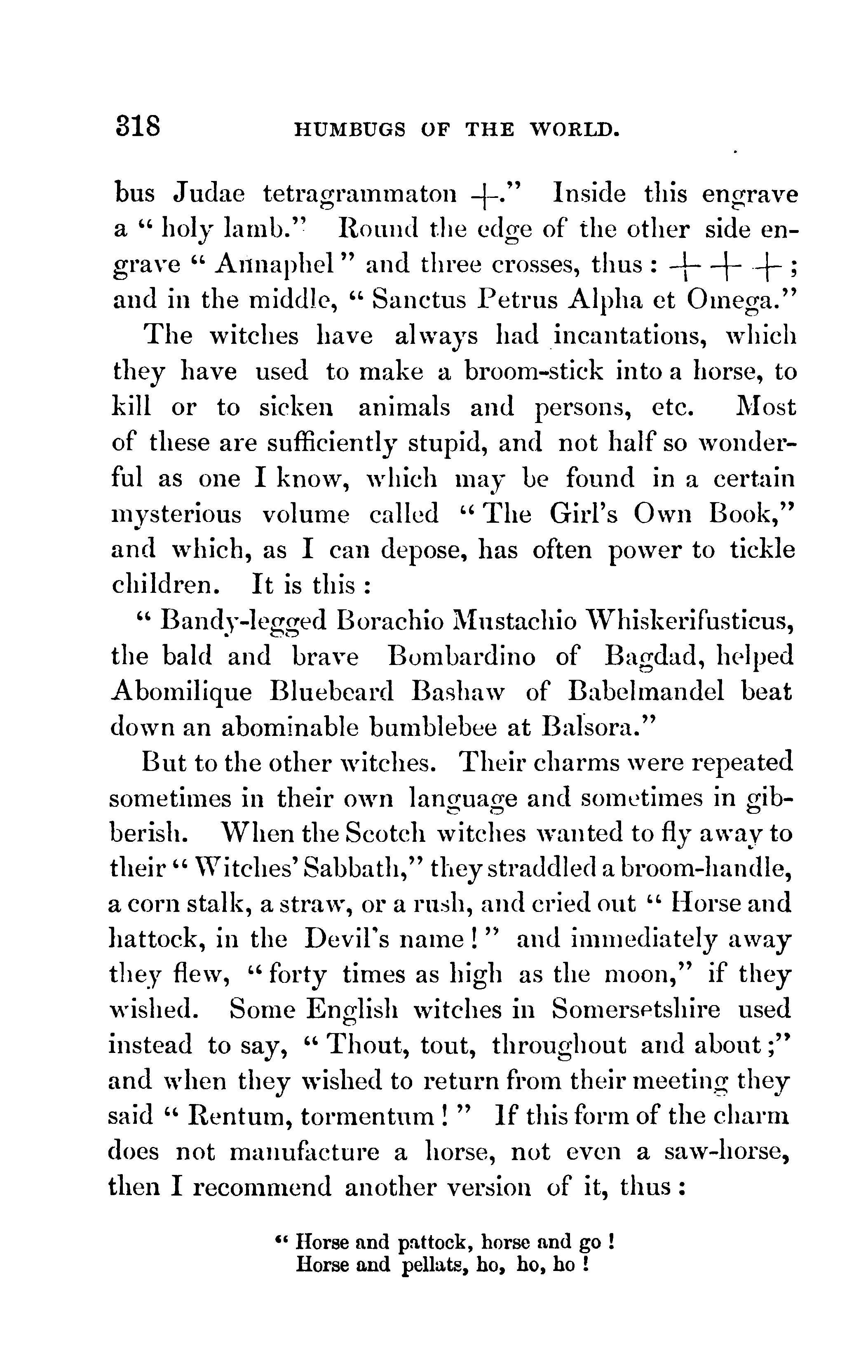 318 HUMBUGS OF THE WORLD.

bus Judae tetragrammaton +." Inside this engrave a "holy lamb." Round the edge of the other side engrave "Annaphel" and three crosses, thus: + + +; and in the middle, "Sanctus Petrus Alpha et Omega."

The witches have always had incantations, which they have used to make a broom-stick into a horse, to kill or to sicken animals and persons, etc. Most of these are sufficiently stupid, and not half so wonderful as one I know, which may be found in a certain mysterious volume called "The Girl's Own Book," and which, as I can depose, has often power to tickle children. It is this:

"Bandy-legged Borachio Mustachio Whiskerifusticus, the bald and brave Bombardino of Bagdad, helped Abomilique Bluebeard Bashaw of Babelmandel beat down an abominable bumblebee at Balsora."

But to the other witches. Their charms were repeated sometimes in their own language and sometimes in gibberish. When the Scotch witches wanted to fly away to their "Witches' Sabbath," they straddled a broom-handle, a corn stalk, a straw, or a rush, and cried out "Horse and hattock, in the Devil's name!" and immediately away they flew, "forty times as high as the moon," if they wished. Some English witches in Somersetshire used instead to say, "Thout, tout, throughout and about;" and when they wished to return from their meeting they said "Rentum, tormentum!" If this form of the charm does not manufacture a horse, not even a saw-horse, then I recommend another version of it, thus:

"Horse and pattock, horse and go!
Horse and pellats, ho, ho, ho!